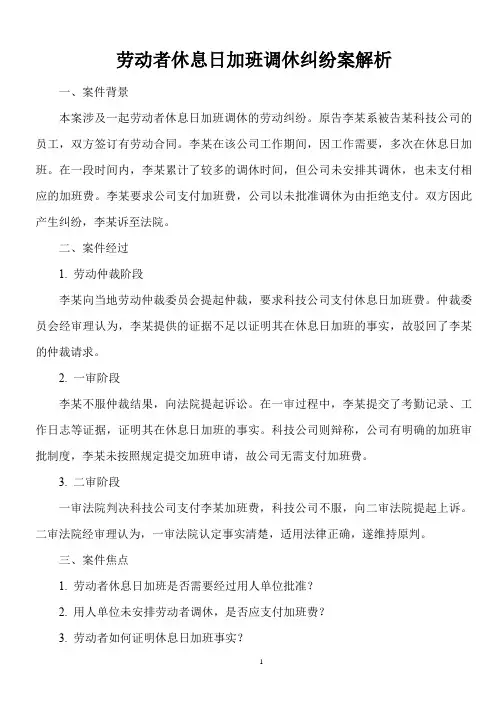 劳动者休息日加班调休纠纷案解析

一、案件背景

本案涉及一起劳动者休息日加班调休的劳动纠纷。原告李某系被告某科技公司的员工，双方签订有劳动合同。李某在该公司工作期间，因工作需要，多次在休息日加班。在一段时间内，李某累计了较多的调休时间，但公司未安排其调休，也未支付相应的加班费。李某要求公司支付加班费，公司以未批准调休为由拒绝支付。双方因此产生纠纷，李某诉至法院。

二、案件经过

1. 劳动仲裁阶段

李某向当地劳动仲裁委员会提起仲裁，要求科技公司支付休息日加班费。仲裁委员会经审理认为，李某提供的证据不足以证明其在休息日加班的事实，故驳回了李某的仲裁请求。

2. 一审阶段

李某不服仲裁结果，向法院提起诉讼。在一审过程中，李某提交了考勤记录、工作日志等证据，证明其在休息日加班的事实。科技公司则辩称，公司有明确的加班审批制度，李某未按照规定提交加班申请，故公司无需支付加班费。

3. 二审阶段

一审法院判决科技公司支付李某加班费，科技公司不服，向二审法院提起上诉。二审法院经审理认为，一审法院认定事实清楚，适用法律正确，遂维持原判。

三、案件焦点

1. 劳动者休息日加班是否需要经过用人单位批准？

2. 用人单位未安排劳动者调休，是否应支付加班费？

3. 劳动者如何证明休息日加班事实？

1